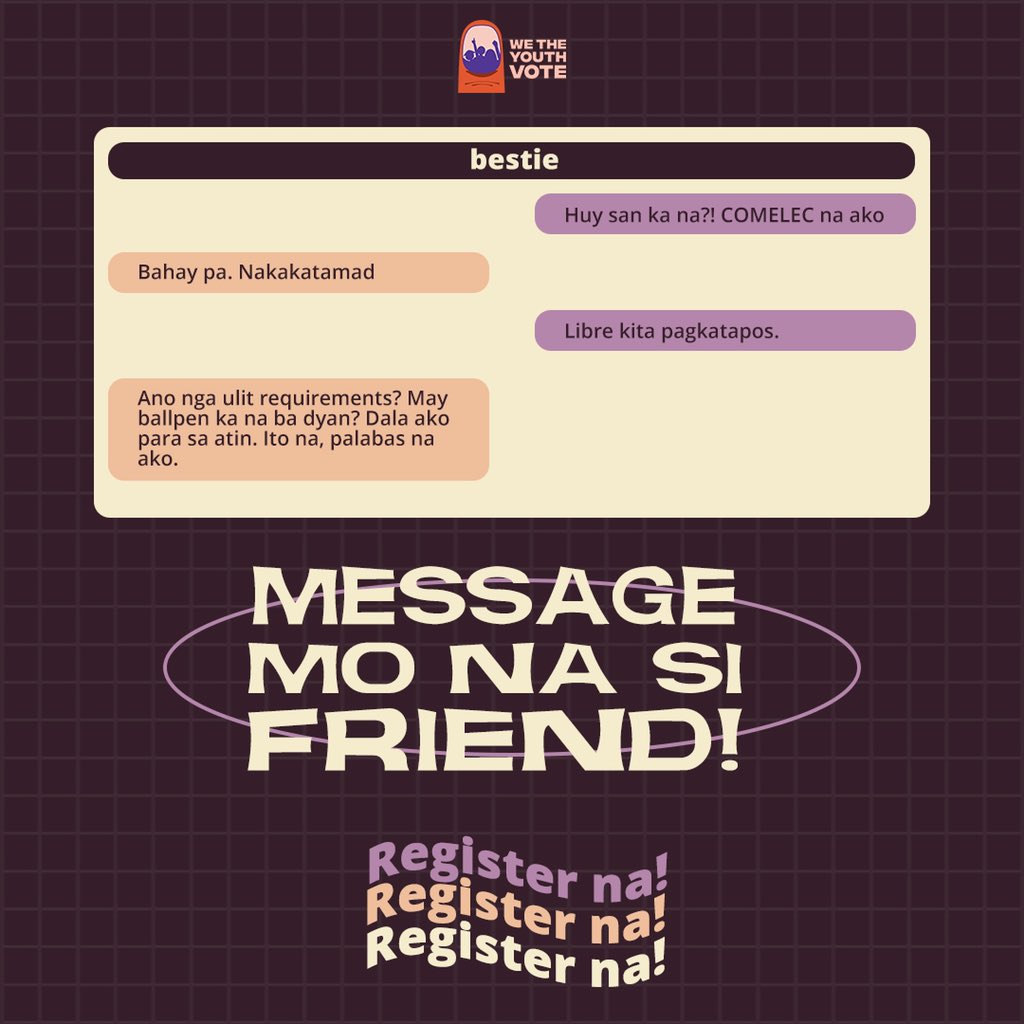 WE THE YOUTH VOTE

bestie

Huy san ka na?! COMELEC na ako

Bahay pa. Nakakatamad

Libre kita pagkatapos.

Ano nga ulit requirements? May ballpen ka na ba dyan? Dala ako para sa atin. Ito na, palabas na ako.

MESSAGE MO NA SI FRIEND!

Register na!
Register na!
Register na!